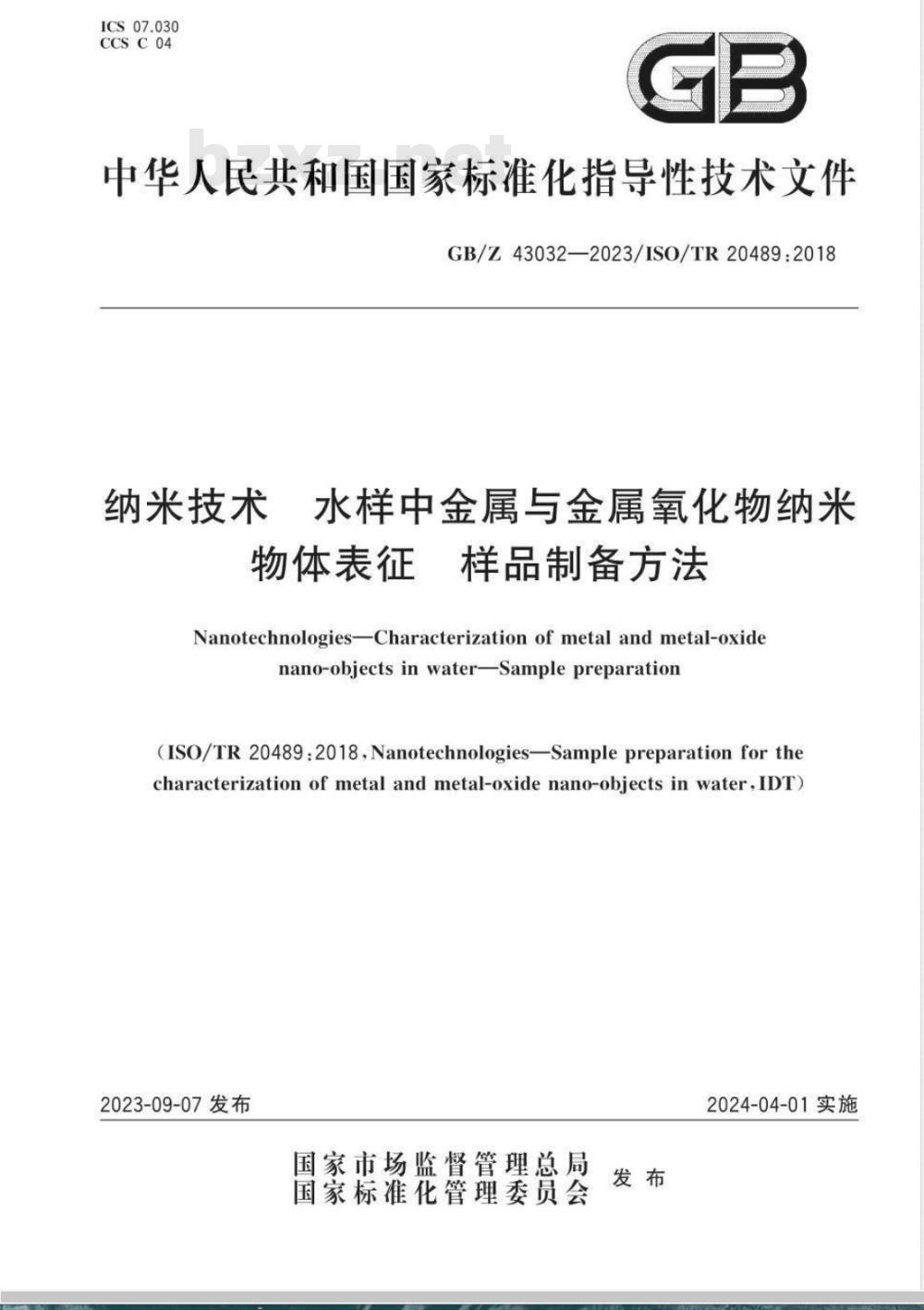 ICS 07.030
CCS C 04

GB

bzxz.net

中华人民共和国国家标准化指导性技术文件

GB/Z 43032—2023/ISO/TR 20489:2018

纳米技术 水样中金属与金属氧化物纳米物体表征 样品制备方法

Nanotechnologies—Characterization of metal and metal-oxide nano-objects in water—Sample preparation

(ISO/TR 20489:2018, Nanotechnologies—Sample preparation for the characterization of metal and metal-oxide nano-objects in water, IDT)

2023-09-07 发布

2024-04-01 实施

国家市场监督管理总局
国家标准化管理委员会 发布